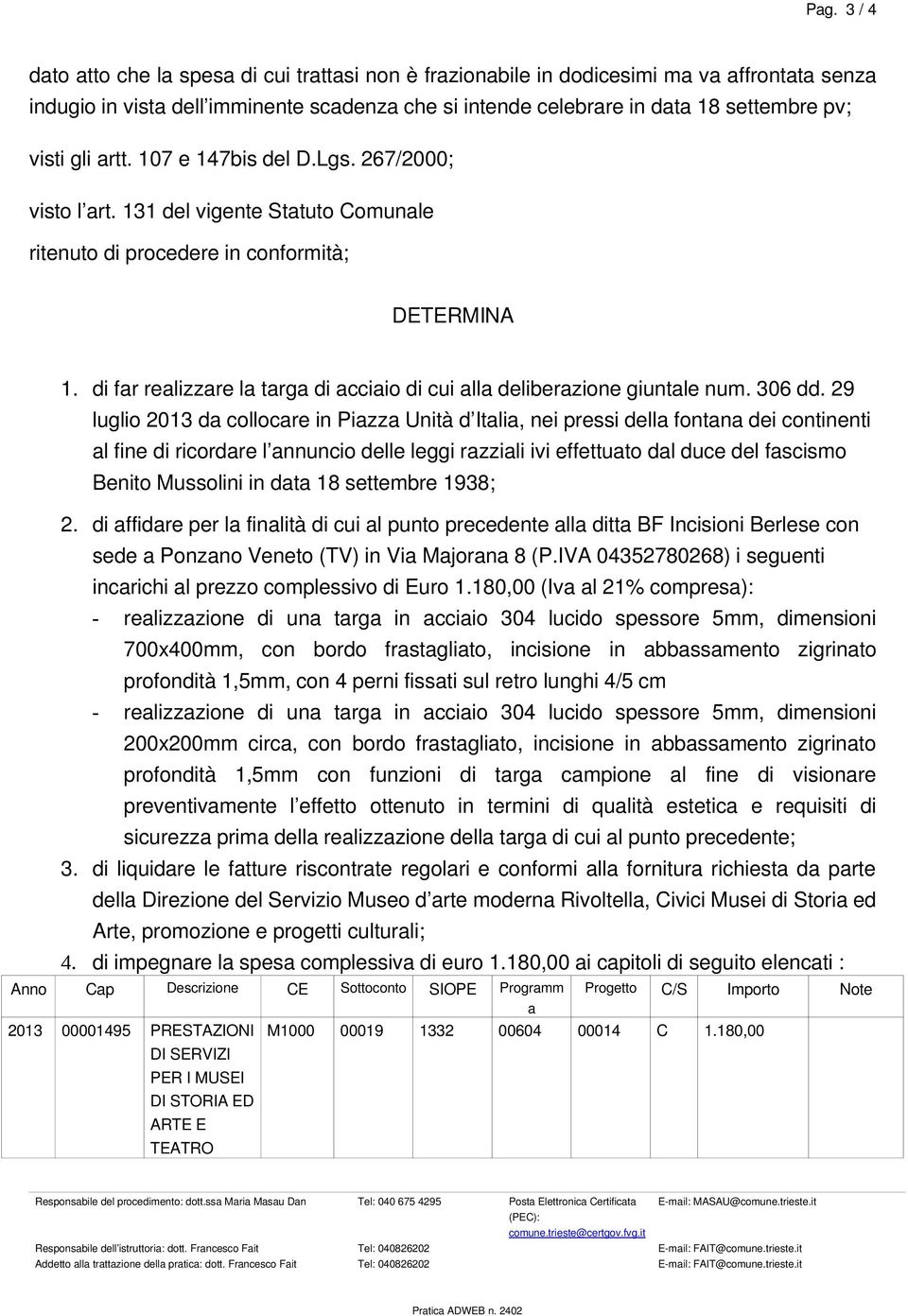 Pag. 3 / 4

dato atto che la spesa di cui trattasi non è frazionabile in dodicesimi ma va affrontata senza indugio in vista dell'imminente scadenza che si intende celebrare in data 18 settembre pv;

visti gli artt. 107 e 147bis del D.Lgs. 267/2000;

visto l'art. 131 del vigente Statuto Comunale

ritenuto di procedere in conformità;

DETERMINA

1. di far realizzare la targa di acciaio di cui alla deliberazione giuntale num. 306 dd. 29 luglio 2013 da collocare in Piazza Unità d'Italia, nei pressi della fontana dei continenti al fine di ricordare l'annuncio delle leggi razziali ivi effettuato dal duce del fascismo Benito Mussolini in data 18 settembre 1938;

2. di affidare per la finalità di cui al punto precedente alla ditta BF Incisioni Berlese con sede a Ponzano Veneto (TV) in Via Majorana 8 (P.IVA 04352780268) i seguenti incarichi al prezzo complessivo di Euro 1.180,00 (Iva al 21% compresa):
- realizzazione di una targa in acciaio 304 lucido spessore 5mm, dimensioni 700x400mm, con bordo frastagliato, incisione in abbassamento zigrinato profondità 1,5mm, con 4 perni fissati sul retro lunghi 4/5 cm
- realizzazione di una targa in acciaio 304 lucido spessore 5mm, dimensioni 200x200mm circa, con bordo frastagliato, incisione in abbassamento zigrinato profondità 1,5mm con funzioni di targa campione al fine di visionare preventivamente l'effetto ottenuto in termini di qualità estetica e requisiti di sicurezza prima della realizzazione della targa di cui al punto precedente;

3. di liquidare le fatture riscontrate regolari e conformi alla fornitura richiesta da parte della Direzione del Servizio Museo d'arte moderna Rivoltella, Civici Musei di Storia ed Arte, promozione e progetti culturali;

4. di impegnare la spesa complessiva di euro 1.180,00 ai capitoli di seguito elencati :

| Anno | Cap | Descrizione | CE | Sottoconto | SIOPE | Programma | Progetto | C/S | Importo | Note |
|---|---|---|---|---|---|---|---|---|---|---|
| 2013 | 00001495 | PRESTAZIONI DI SERVIZI PER I MUSEI DI STORIA ED ARTE E TEATRO | M1000 | 00019 | 1332 | 00604 | 00014 | C | 1.180,00 | |

Responsabile del procedimento: dott.ssa Maria Masau Dan Tel: 040 675 4295 Posta Elettronica Certificata (PEC): comune.trieste@certgov.fvg.it E-mail: MASAU@comune.trieste.it
Responsabile dell'istruttoria: dott. Francesco Fait Tel: 040826202 E-mail: FAIT@comune.trieste.it
Addetto alla trattazione della pratica: dott. Francesco Fait Tel: 040826202 E-mail: FAIT@comune.trieste.it

Pratica ADWEB n. 2402